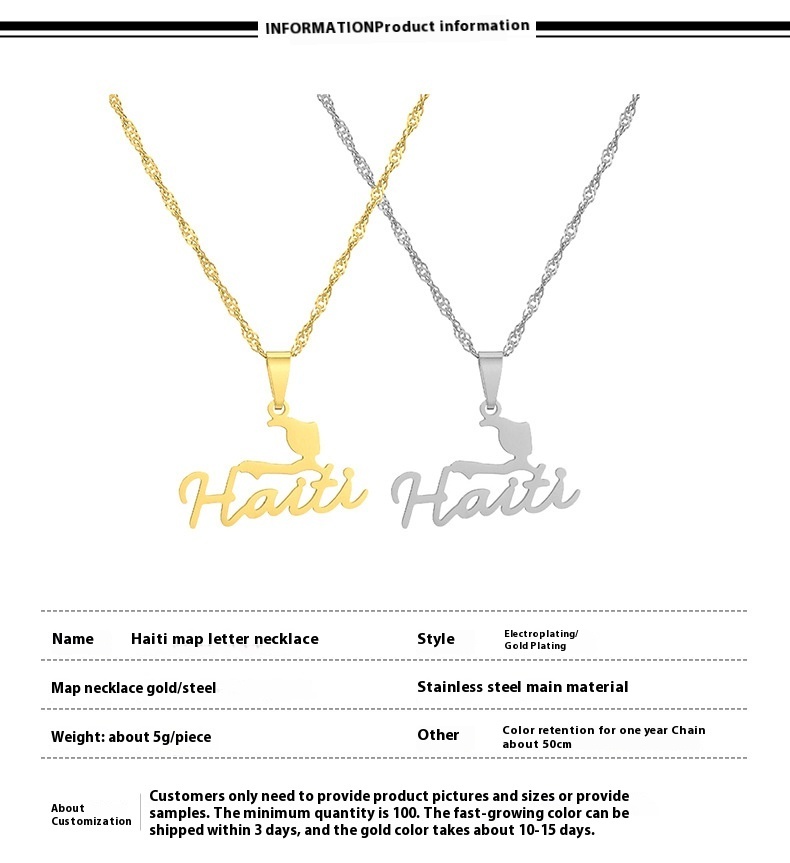 INFORMATIONProduct information

Haiti

Haiti

Name Haiti map letter necklace

Style Electroplating/ Gold Plating

Map necklace gold/steel

Stainless steel main material

Weight: about 5g/piece

Other Color retention for one year Chain about 50cm

About Customization

Customers only need to provide product pictures and sizes or provide samples. The minimum quantity is 100. The fast-growing color can be shipped within 3 days, and the gold color takes about 10-15 days.